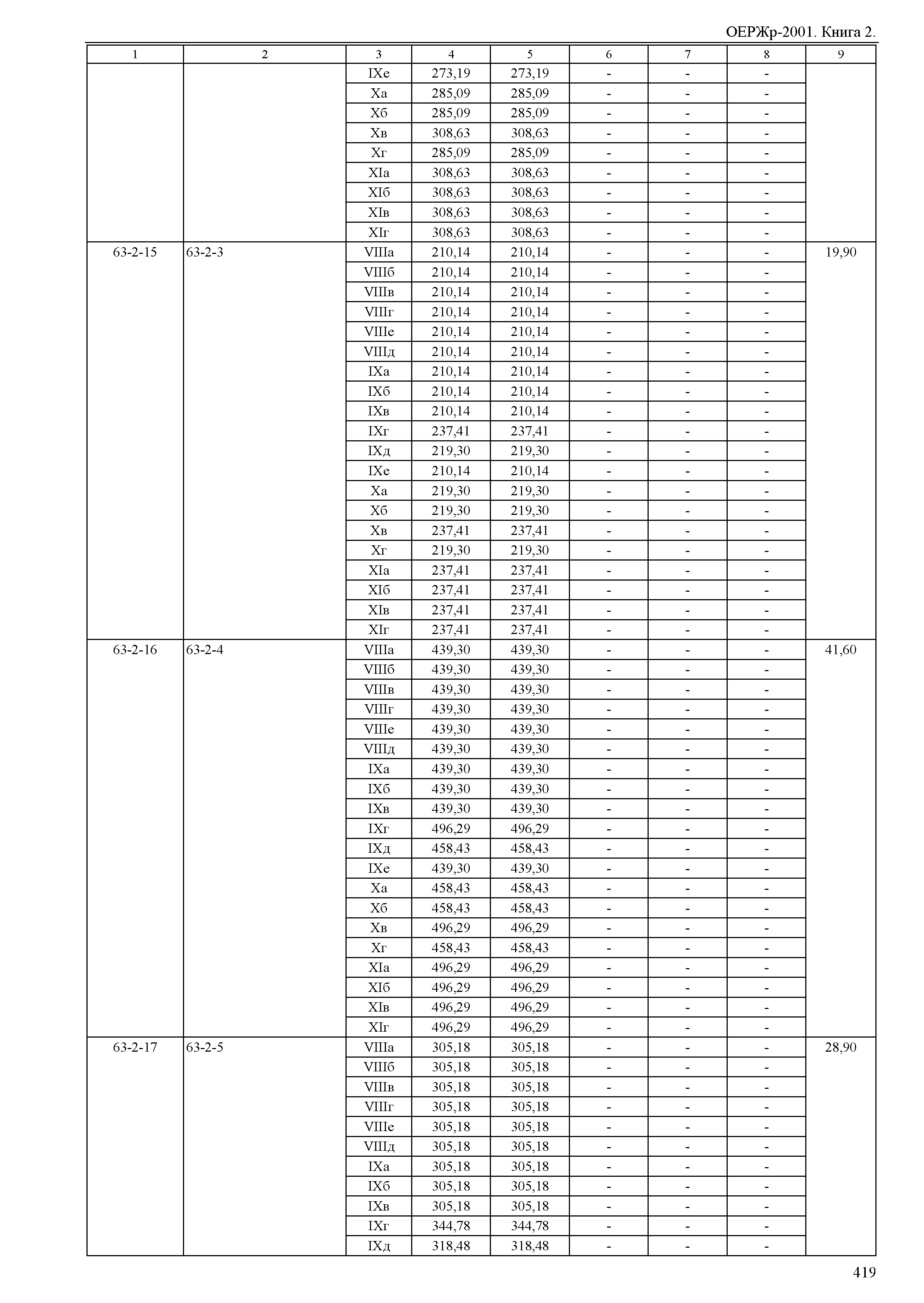 ОЕРЖр-2001. Книга 2.

| 1 | 2 | 3 | 4 | 5 | 6 | 7 | 8 | 9 |
|---|---|---|---|---|---|---|---|---|
| | | IXе | 273,19 | 273,19 | - | - | - | |
| | | Xа | 285,09 | 285,09 | - | - | - | |
| | | Xб | 285,09 | 285,09 | - | - | - | |
| | | Xв | 308,63 | 308,63 | - | - | - | |
| | | Xг | 285,09 | 285,09 | - | - | - | |
| | | XIа | 308,63 | 308,63 | - | - | - | |
| | | XIб | 308,63 | 308,63 | - | - | - | |
| | | XIв | 308,63 | 308,63 | - | - | - | |
| | | XIг | 308,63 | 308,63 | - | - | - | |
| 63-2-15 | 63-2-3 | VIIIа | 210,14 | 210,14 | - | - | - | 19,90 |
| | | VIIIб | 210,14 | 210,14 | - | - | - | |
| | | VIIIв | 210,14 | 210,14 | - | - | - | |
| | | VIIIг | 210,14 | 210,14 | - | - | - | |
| | | VIIIе | 210,14 | 210,14 | - | - | - | |
| | | VIIIд | 210,14 | 210,14 | - | - | - | |
| | | IXа | 210,14 | 210,14 | - | - | - | |
| | | IXб | 210,14 | 210,14 | - | - | - | |
| | | IXв | 210,14 | 210,14 | - | - | - | |
| | | IXг | 237,41 | 237,41 | - | - | - | |
| | | IXд | 219,30 | 219,30 | - | - | - | |
| | | IXе | 210,14 | 210,14 | - | - | - | |
| | | Xа | 219,30 | 219,30 | - | - | - | |
| | | Xб | 219,30 | 219,30 | - | - | - | |
| | | Xв | 237,41 | 237,41 | - | - | - | |
| | | Xг | 219,30 | 219,30 | - | - | - | |
| | | XIа | 237,41 | 237,41 | - | - | - | |
| | | XIб | 237,41 | 237,41 | - | - | - | |
| | | XIв | 237,41 | 237,41 | - | - | - | |
| | | XIг | 237,41 | 237,41 | - | - | - | |
| 63-2-16 | 63-2-4 | VIIIа | 439,30 | 439,30 | - | - | - | 41,60 |
| | | VIIIб | 439,30 | 439,30 | - | - | - | |
| | | VIIIв | 439,30 | 439,30 | - | - | - | |
| | | VIIIг | 439,30 | 439,30 | - | - | - | |
| | | VIIIе | 439,30 | 439,30 | - | - | - | |
| | | VIIIд | 439,30 | 439,30 | - | - | - | |
| | | IXа | 439,30 | 439,30 | - | - | - | |
| | | IXб | 439,30 | 439,30 | - | - | - | |
| | | IXв | 439,30 | 439,30 | - | - | - | |
| | | IXг | 496,29 | 496,29 | - | - | - | |
| | | IXд | 458,43 | 458,43 | - | - | - | |
| | | IXе | 439,30 | 439,30 | - | - | - | |
| | | Xа | 458,43 | 458,43 | - | - | - | |
| | | Xб | 458,43 | 458,43 | - | - | - | |
| | | Xв | 496,29 | 496,29 | - | - | - | |
| | | Xг | 458,43 | 458,43 | - | - | - | |
| | | XIа | 496,29 | 496,29 | - | - | - | |
| | | XIб | 496,29 | 496,29 | - | - | - | |
| | | XIв | 496,29 | 496,29 | - | - | - | |
| | | XIг | 496,29 | 496,29 | - | - | - | |
| 63-2-17 | 63-2-5 | VIIIа | 305,18 | 305,18 | - | - | - | 28,90 |
| | | VIIIб | 305,18 | 305,18 | - | - | - | |
| | | VIIIв | 305,18 | 305,18 | - | - | - | |
| | | VIIIг | 305,18 | 305,18 | - | - | - | |
| | | VIIIе | 305,18 | 305,18 | - | - | - | |
| | | VIIIд | 305,18 | 305,18 | - | - | - | |
| | | IXа | 305,18 | 305,18 | - | - | - | |
| | | IXб | 305,18 | 305,18 | - | - | - | |
| | | IXв | 305,18 | 305,18 | - | - | - | |
| | | IXг | 344,78 | 344,78 | - | - | - | |
| | | IXд | 318,48 | 318,48 | - | - | - | |

419